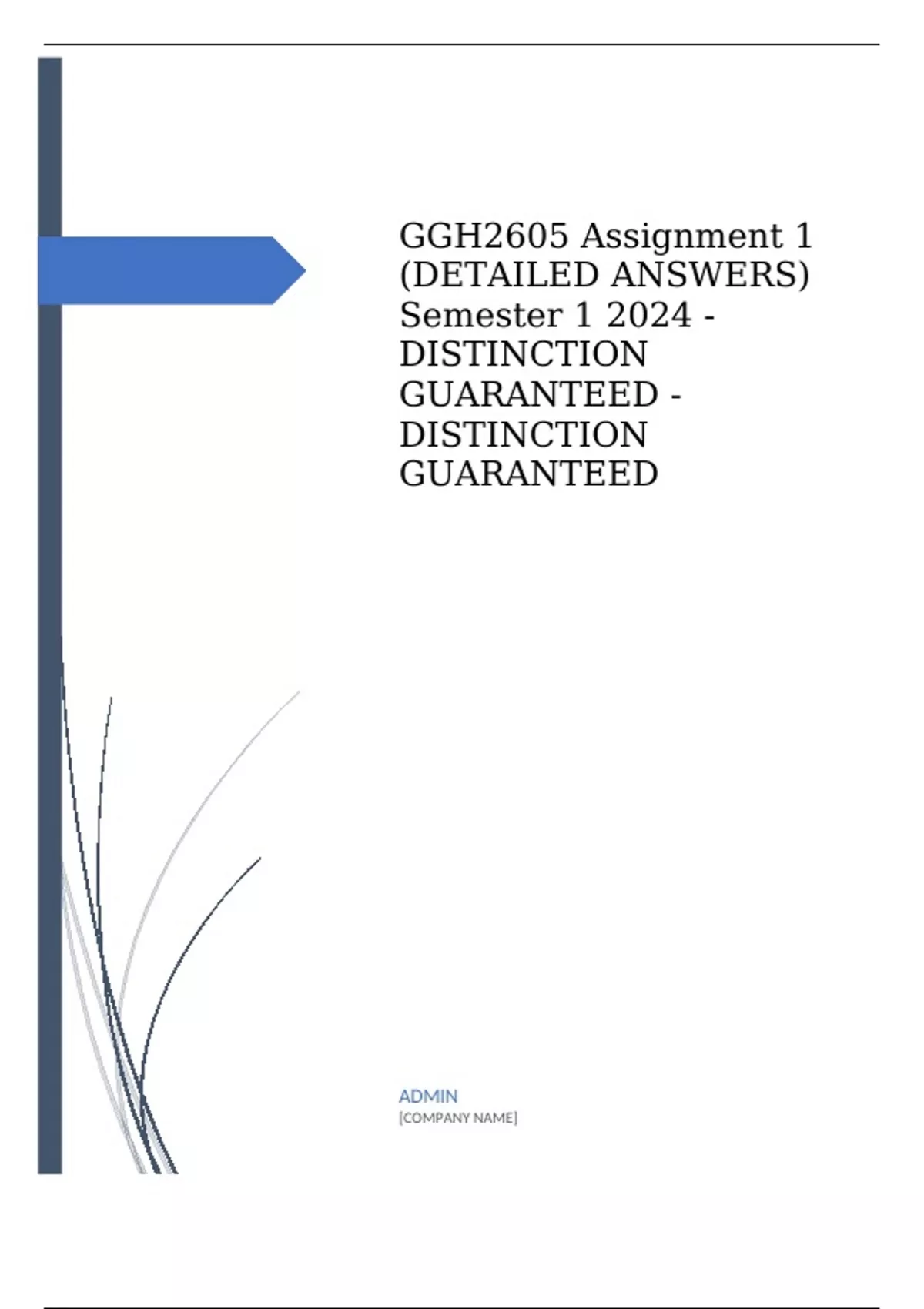 GGH2605 Assignment 1 (DETAILED ANSWERS) Semester 1 2024 - DISTINCTION GUARANTEED - DISTINCTION GUARANTEED

ADMIN
[COMPANY NAME]